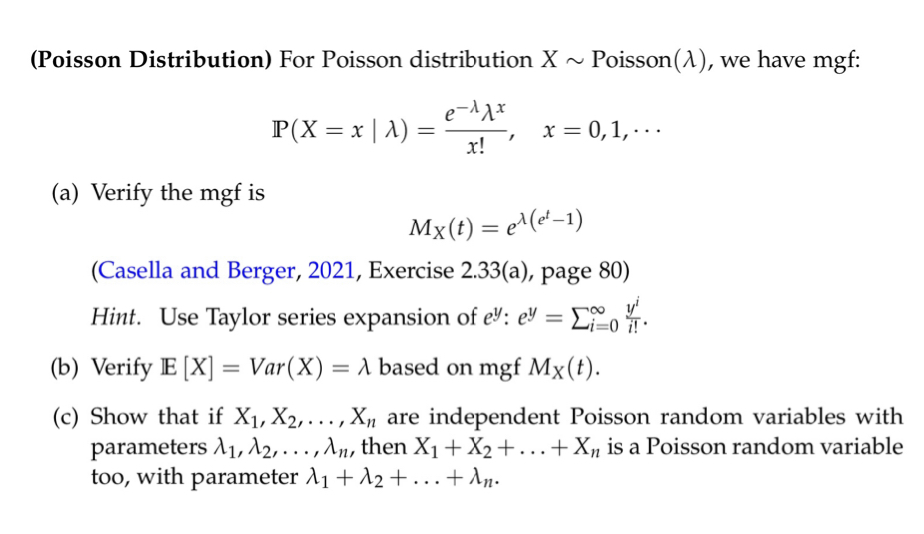 **(Poisson Distribution)** For Poisson distribution $X \sim \text{Poisson}(\lambda)$, we have mgf:

$$\mathbb{P}(X = x \mid \lambda) = \frac{e^{-\lambda}\lambda^x}{x!}, \quad x = 0, 1, \cdots$$

(a) Verify the mgf is

$$M_X(t) = e^{\lambda(e^t - 1)}$$

(Casella and Berger, 2021, Exercise 2.33(a), page 80)

*Hint.* Use Taylor series expansion of $e^y$: $e^y = \sum_{i=0}^{\infty} \frac{y^i}{i!}$.

(b) Verify $\mathbb{E}[X] = Var(X) = \lambda$ based on mgf $M_X(t)$.

(c) Show that if $X_1, X_2, \ldots, X_n$ are independent Poisson random variables with parameters $\lambda_1, \lambda_2, \ldots, \lambda_n$, then $X_1 + X_2 + \ldots + X_n$ is a Poisson random variable too, with parameter $\lambda_1 + \lambda_2 + \ldots + \lambda_n$.